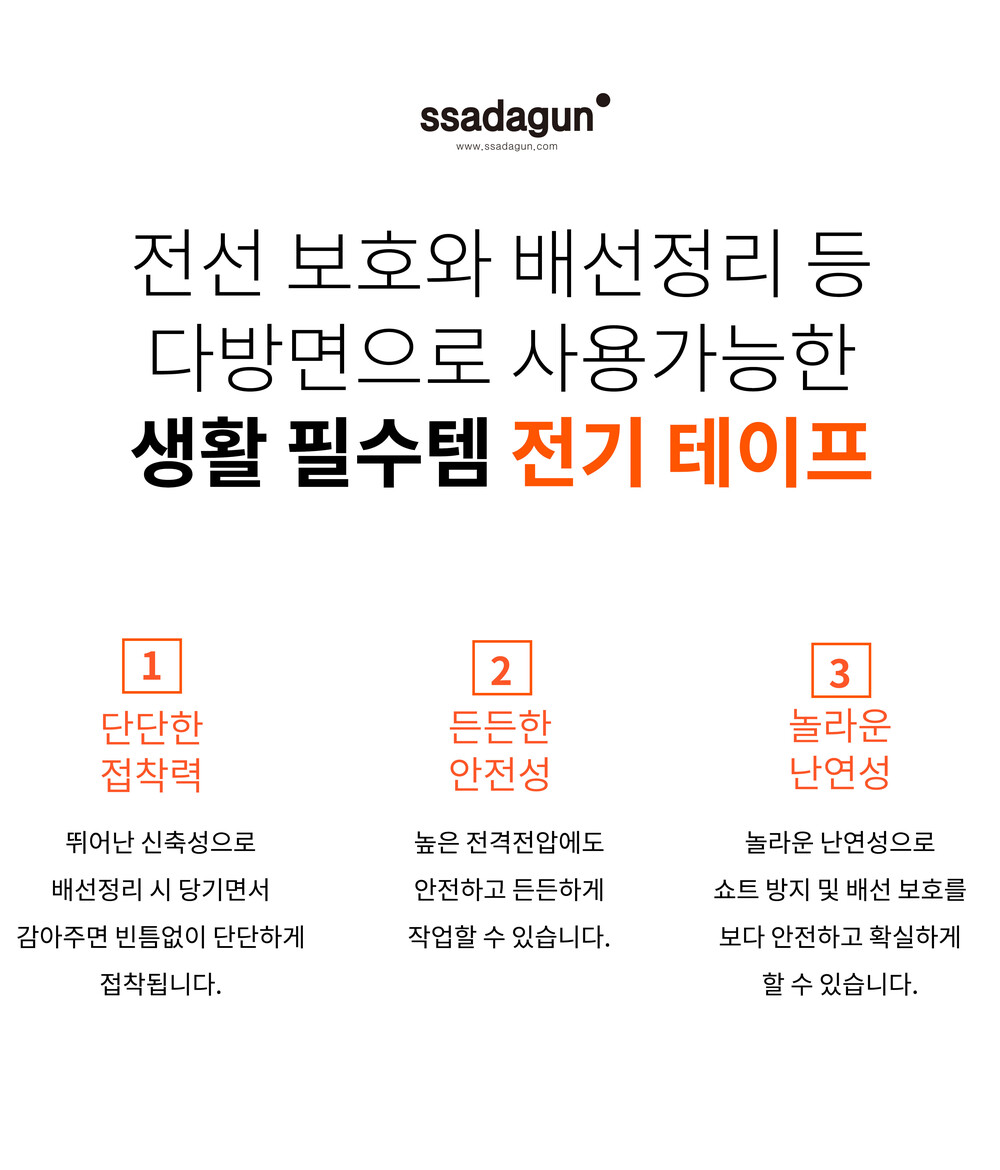 ssadagun
www.ssadagun.com

전선 보호와 배선정리 등
다방면으로 사용가능한
생활 필수템 전기 테이프

1
단단한
접착력

뛰어난 신축성으로
배선정리 시 당기면서
감아주면 빈틈없이 단단하게
접착됩니다.

2
든든한
안전성

높은 전격전압에도
안전하고 든든하게
작업할 수 있습니다.

3
놀라운
난연성

놀라운 난연성으로
쇼트 방지 및 배선 보호를
보다 안전하고 확실하게
할 수 있습니다.